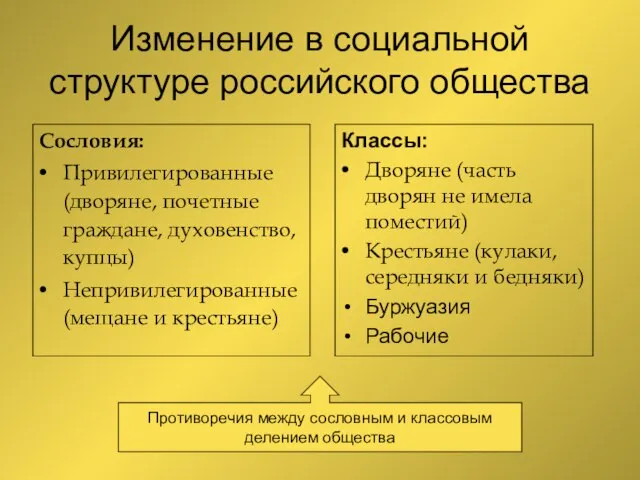 Изменение в социальной структуре российского общества

Сословия:
• Привилегированные (дворяне, почетные граждане, духовенство, купцы)
• Непривилегированные (мещане и крестьяне)

Классы:
• Дворяне (часть дворян не имела поместий)
• Крестьяне (кулаки, середняки и бедняки)
• Буржуазия
• Рабочие

Противоречия между сословным и классовым делением общества